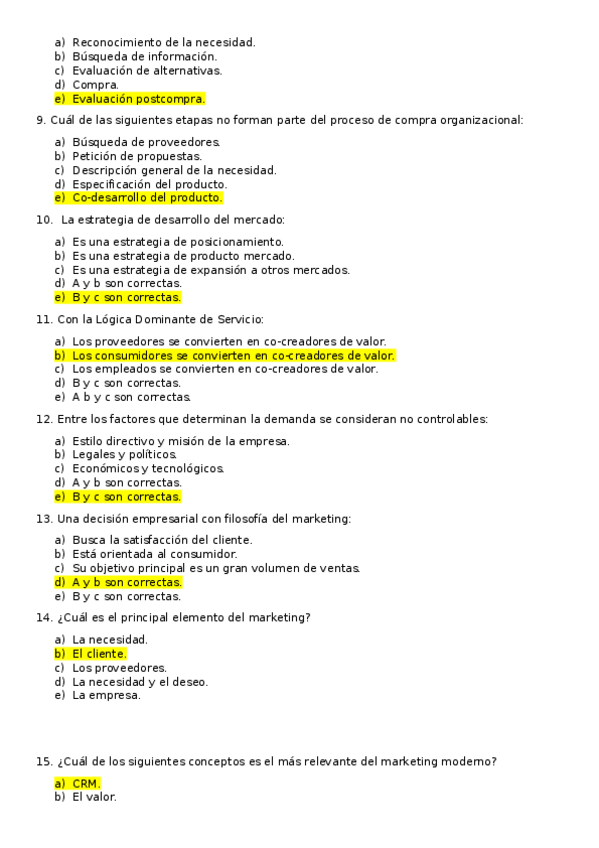 a) Reconocimiento de la necesidad.
b) Búsqueda de información.
c) Evaluación de alternativas.
d) Compra.
e) Evaluación postcompra.

9. Cuál de las siguientes etapas no forman parte del proceso de compra organizacional:

a) Búsqueda de proveedores.
b) Petición de propuestas.
c) Descripción general de la necesidad.
d) Especificación del producto.
e) Co-desarrollo del producto.

10. La estrategia de desarrollo del mercado:

a) Es una estrategia de posicionamiento.
b) Es una estrategia de producto mercado.
c) Es una estrategia de expansión a otros mercados.
d) A y b son correctas.
e) B y c son correctas.

11. Con la Lógica Dominante de Servicio:

a) Los proveedores se convierten en co-creadores de valor.
b) Los consumidores se convierten en co-creadores de valor.
c) Los empleados se convierten en co-creadores de valor.
d) B y c son correctas.
e) A b y c son correctas.

12. Entre los factores que determinan la demanda se consideran no controlables:

a) Estilo directivo y misión de la empresa.
b) Legales y políticos.
c) Económicos y tecnológicos.
d) A y b son correctas.
e) B y c son correctas.

13. Una decisión empresarial con filosofía del marketing:

a) Busca la satisfacción del cliente.
b) Está orientada al consumidor.
c) Su objetivo principal es un gran volumen de ventas.
d) A y b son correctas.
e) B y c son correctas.

14. ¿Cuál es el principal elemento del marketing?

a) La necesidad.
b) El cliente.
c) Los proveedores.
d) La necesidad y el deseo.
e) La empresa.

15. ¿Cuál de los siguientes conceptos es el más relevante del marketing moderno?

a) CRM.
b) El valor.